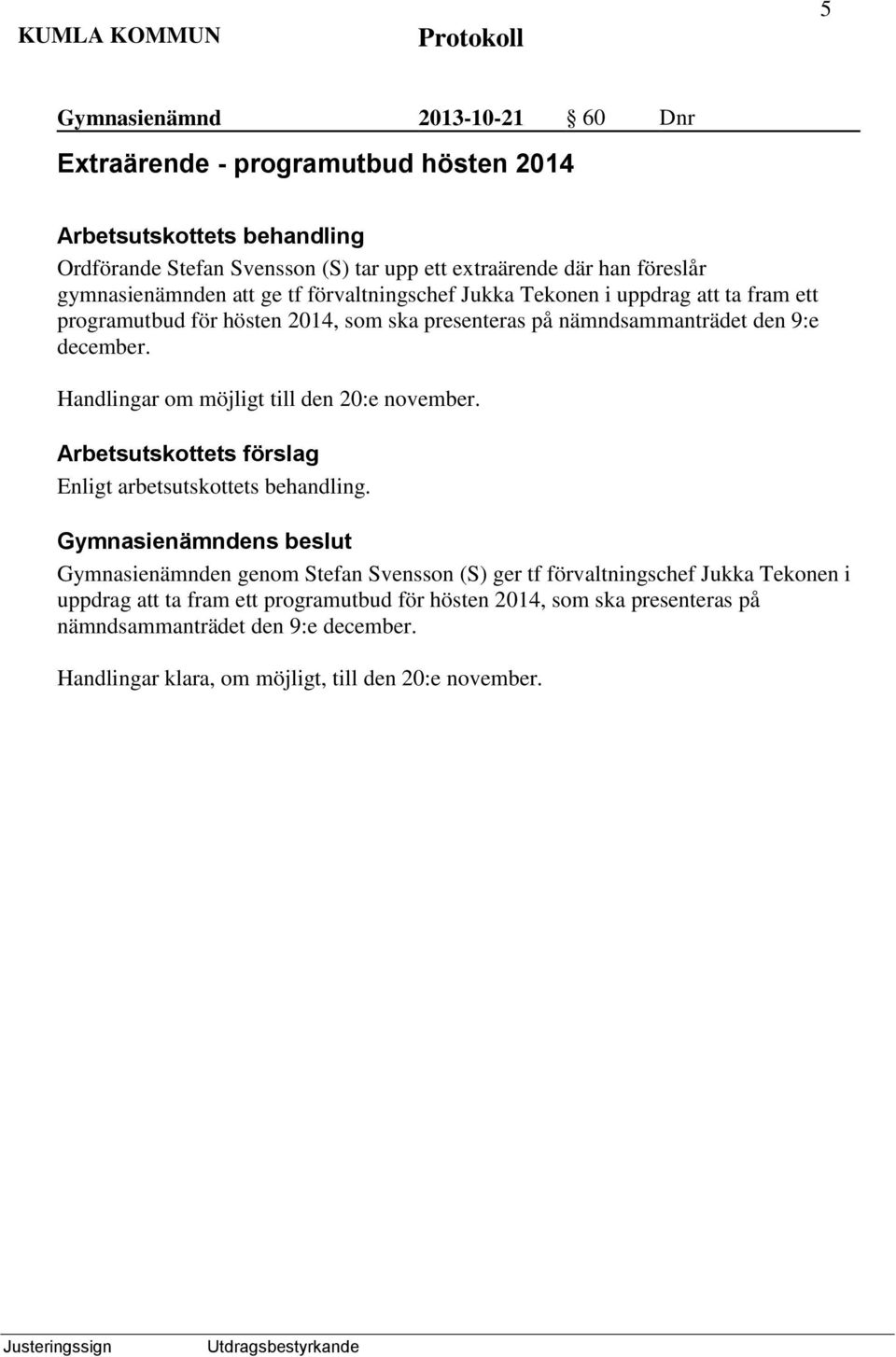 KUMLA KOMMUN Protokoll 5

Gymnasienämnd 2013-10-21 § 60 Dnr

Extraärende - programutbud hösten 2014

Arbetsutskottets behandling

Ordförande Stefan Svensson (S) tar upp ett extraärende där han föreslår gymnasienämnden att ge tf förvaltningschef Jukka Tekonen i uppdrag att ta fram ett programutbud för hösten 2014, som ska presenteras på nämndsammanträdet den 9:e december.

Handlingar om möjligt till den 20:e november.

Arbetsutskottets förslag

Enligt arbetsutskottets behandling.

Gymnasienämndens beslut

Gymnasienämnden genom Stefan Svensson (S) ger tf förvaltningschef Jukka Tekonen i uppdrag att ta fram ett programutbud för hösten 2014, som ska presenteras på nämndsammanträdet den 9:e december.

Handlingar klara, om möjligt, till den 20:e november.

Justeringssign Utdragsbestyrkande